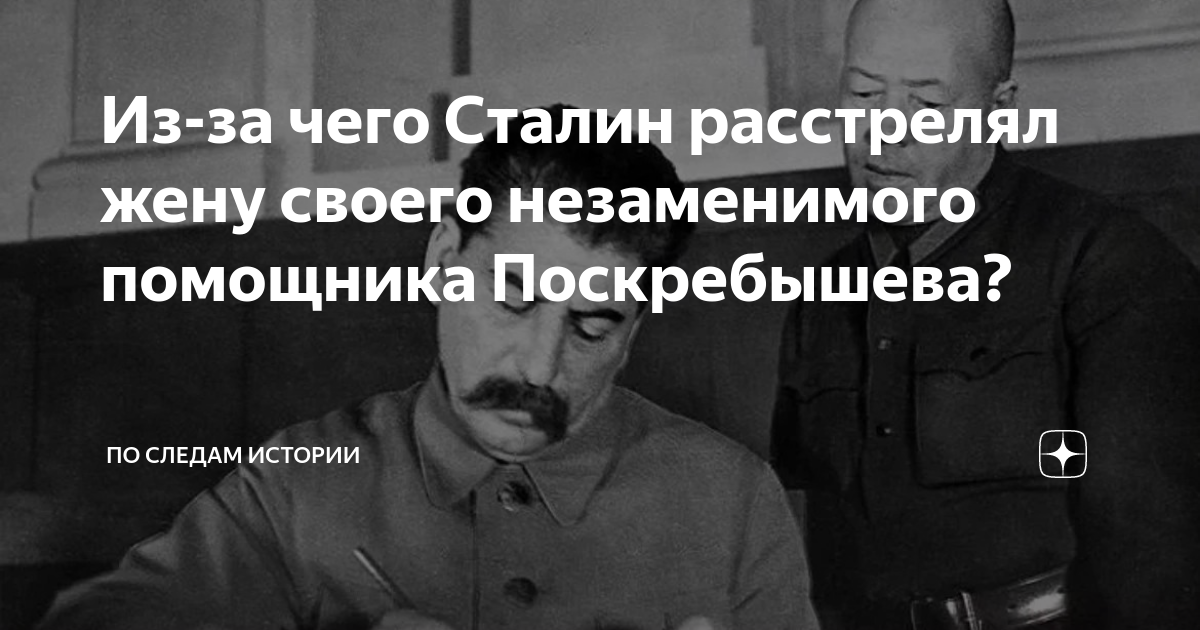 Из-за чего Сталин расстрелял жену своего незаменимого помощника Поскребышева?

ПО СЛЕДАМ ИСТОРИИ